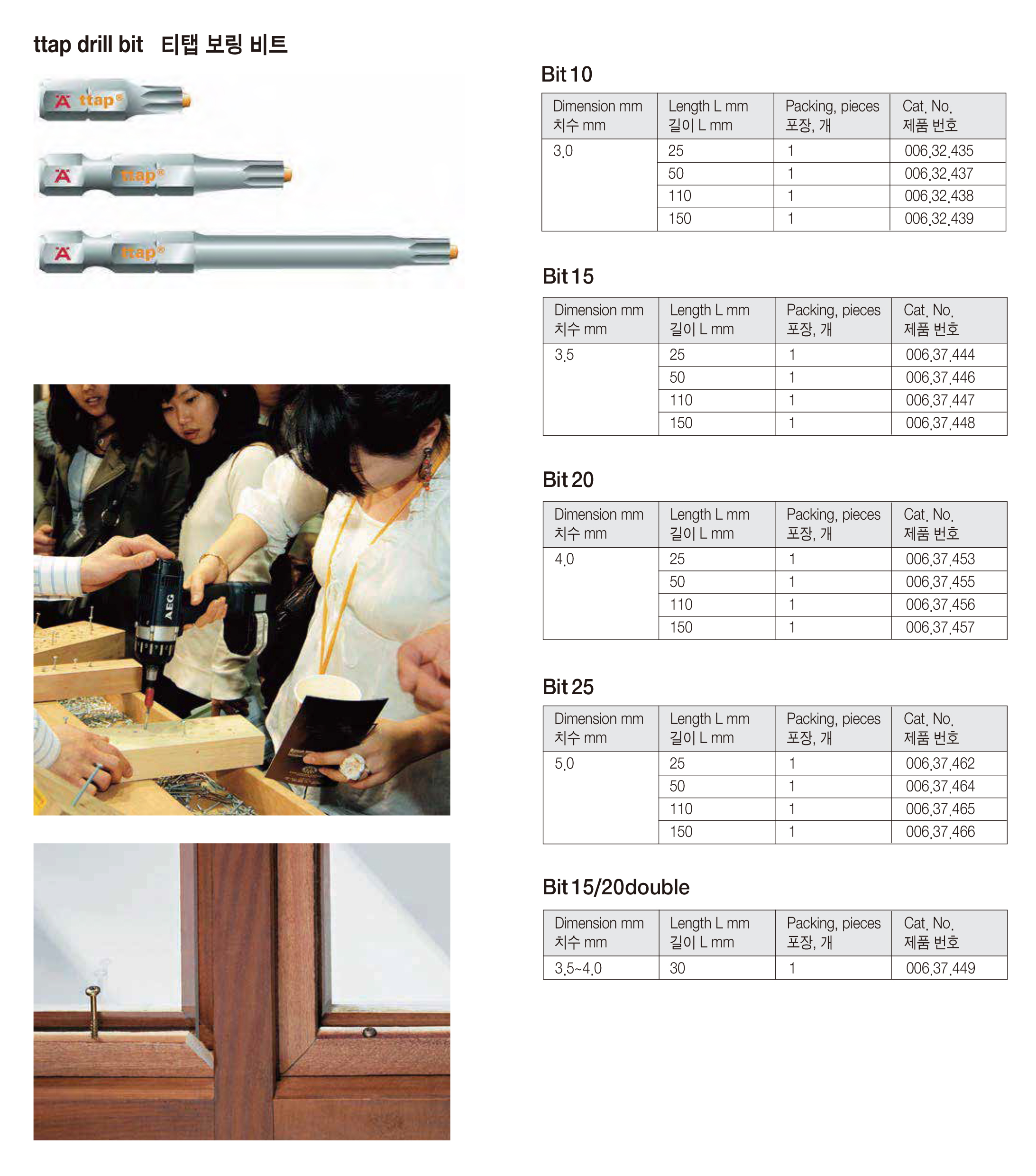 ttap drill bit 티탭 보링 비트

ttap®

ttap®

ttap®

AEG

Bit 10

| Dimension mm 치수 mm | Length L mm 길이 L mm | Packing, pieces 포장, 개 | Cat. No. 제품 번호 |
|---|---|---|---|
| 3.0 | 25 | 1 | 006.32.435 |
| | 50 | 1 | 006.32.437 |
| | 110 | 1 | 006.32.438 |
| | 150 | 1 | 006.32.439 |

Bit 15

| Dimension mm 치수 mm | Length L mm 길이 L mm | Packing, pieces 포장, 개 | Cat. No. 제품 번호 |
|---|---|---|---|
| 3.5 | 25 | 1 | 006.37.444 |
| | 50 | 1 | 006.37.446 |
| | 110 | 1 | 006.37.447 |
| | 150 | 1 | 006.37.448 |

Bit 20

| Dimension mm 치수 mm | Length L mm 길이 L mm | Packing, pieces 포장, 개 | Cat. No. 제품 번호 |
|---|---|---|---|
| 4.0 | 25 | 1 | 006.37.453 |
| | 50 | 1 | 006.37.455 |
| | 110 | 1 | 006.37.456 |
| | 150 | 1 | 006.37.457 |

Bit 25

| Dimension mm 치수 mm | Length L mm 길이 L mm | Packing, pieces 포장, 개 | Cat. No. 제품 번호 |
|---|---|---|---|
| 5.0 | 25 | 1 | 006.37.462 |
| | 50 | 1 | 006.37.464 |
| | 110 | 1 | 006.37.465 |
| | 150 | 1 | 006.37.466 |

Bit 15/20double

| Dimension mm 치수 mm | Length L mm 길이 L mm | Packing, pieces 포장, 개 | Cat. No. 제품 번호 |
|---|---|---|---|
| 3.5~4.0 | 30 | 1 | 006.37.449 |